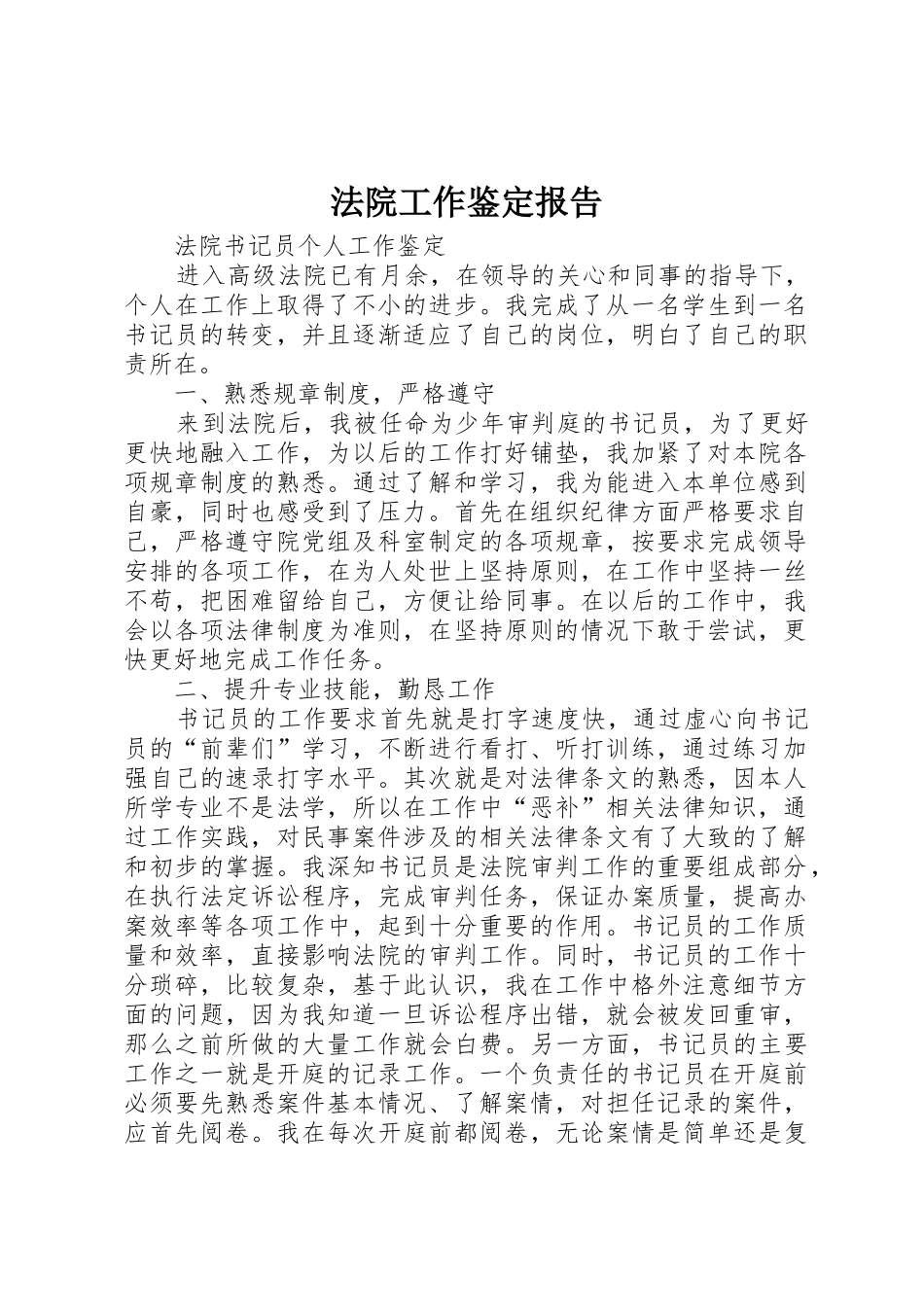 法院工作鉴定报告

法院书记员个人工作鉴定

进入高级法院已有月余，在领导的关心和同事的指导下，个人在工作上取得了不小的进步。我完成了从一名学生到一名书记员的转变，并且逐渐适应了自己的岗位，明白了自己的职责所在。

一、熟悉规章制度，严格遵守

来到法院后，我被任命为少年审判庭的书记员，为了更好更快地融入工作，为以后的工作打好铺垫，我加紧了对本院各项规章制度的熟悉。通过了解和学习，我为能进入本单位感到自豪，同时也感受到了压力。首先在组织纪律方面严格要求自己，严格遵守院党组及科室制定的各项规章，按要求完成领导安排的各项工作，在为人处世上坚持原则，在工作中坚持一丝不苟，把困难留给自己，方便让给同事。在以后的工作中，我会以各项法律制度为准则，在坚持原则的情况下敢于尝试，更快更好地完成工作任务。

二、提升专业技能，勤恳工作

书记员的工作要求首先就是打字速度快，通过虚心向书记员的“前辈们”学习，不断进行看打、听打训练，通过练习加强自己的速录打字水平。其次就是对法律条文的熟悉，因本人所学专业不是法学，所以在工作中“恶补”相关法律知识，通过工作实践，对民事案件涉及的相关法律条文有了大致的了解和初步的掌握。我深知书记员是法院审判工作的重要组成部分，在执行法定诉讼程序，完成审判任务，保证办案质量，提高办案效率等各项工作中，起到十分重要的作用。书记员的工作质量和效率，直接影响法院的审判工作。同时，书记员的工作十分琐碎，比较复杂，基于此认识，我在工作中格外注意细节方面的问题，因为我知道一旦诉讼程序出错，就会被发回重审，那么之前所做的大量工作就会白费。另一方面，书记员的主要工作之一就是开庭的记录工作。一个负责任的书记员在开庭前必须要先熟悉案件基本情况、了解案情，对担任记录的案件，应首先阅卷。我在每次开庭前都阅卷，无论案情是简单还是复